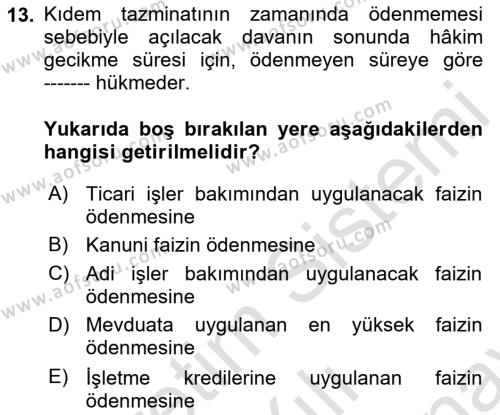 13. Kıdem tazminatının zamanında ödenmemesi sebebiyle açılacak davanın sonunda hâkim gecikme süresi için, ödenmeyen süreye göre ------- hükmeder.

Yukarıda boş bırakılan yere aşağıdakilerden hangisi getirilmelidir?

A) Ticari işler bakımından uygulanacak faizin ödenmesine
B) Kanuni faizin ödenmesine
C) Adi işler bakımından uygulanacak faizin ödenmesine
D) Mevduata uygulanan en yüksek faizin ödenmesine
E) İşletme kredilerine uygulanan faizin ödenmesine

www.aofsoru.com